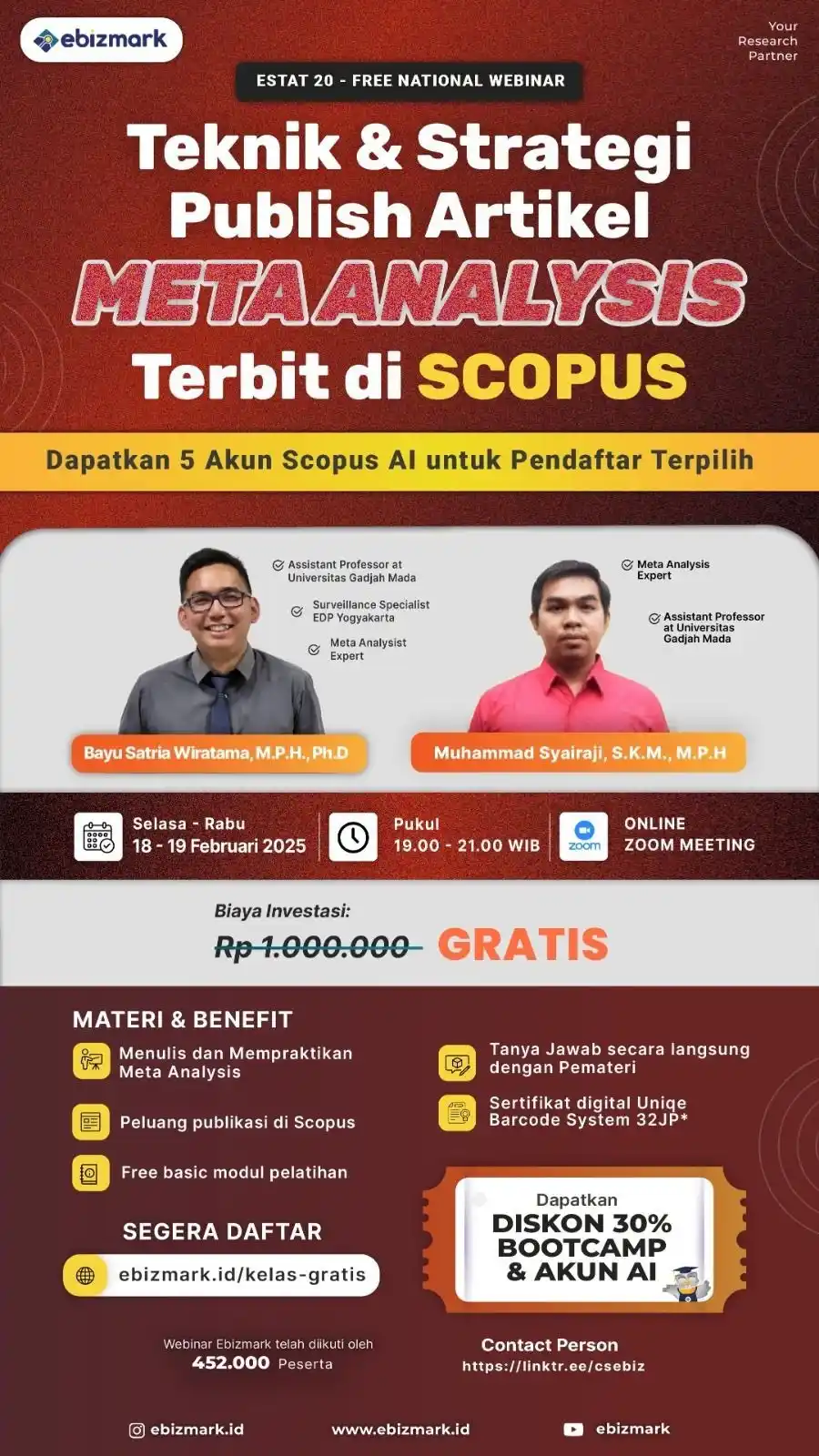 ebizmark

Your Research Partner

ESTAT 20 - FREE NATIONAL WEBINAR

Teknik & Strategi Publish Artikel META ANALYSIS Terbit di SCOPUS

Dapatkan 5 Akun Scopus AI untuk Pendaftar Terpilih

Assistant Professor at Universitas Gadjah Mada

Surveillance Specialist EDP Yogyakarta

Meta Analysist Expert

Bayu Satria Wiratama, M.P.H., Ph.D

Meta Analysis Expert

Assistant Professor at Universitas Gadjah Mada

Muhammad Syairaji, S.K.M., M.P.H

Selasa - Rabu
18 - 19 Februari 2025

Pukul
19.00 - 21.00 WIB

zoom

ONLINE
ZOOM MEETING

Biaya Investasi:
Rp 1.000.000 GRATIS

MATERI & BENEFIT

Menulis dan Mempraktikan Meta Analysis

Peluang publikasi di Scopus

Free basic modul pelatihan

Tanya Jawab secara langsung dengan Pemateri

Sertifikat digital Uniqe Barcode System 32JP*

SEGERA DAFTAR

ebizmark.id/kelas-gratis

Dapatkan
DISKON 30%
BOOTCAMP
& AKUN AI

Webinar Ebizmark telah diikuti oleh
452.000 Peserta

Contact Person
https://linktr.ee/csebiz

ebizmark.id

www.ebizmark.id

ebizmark